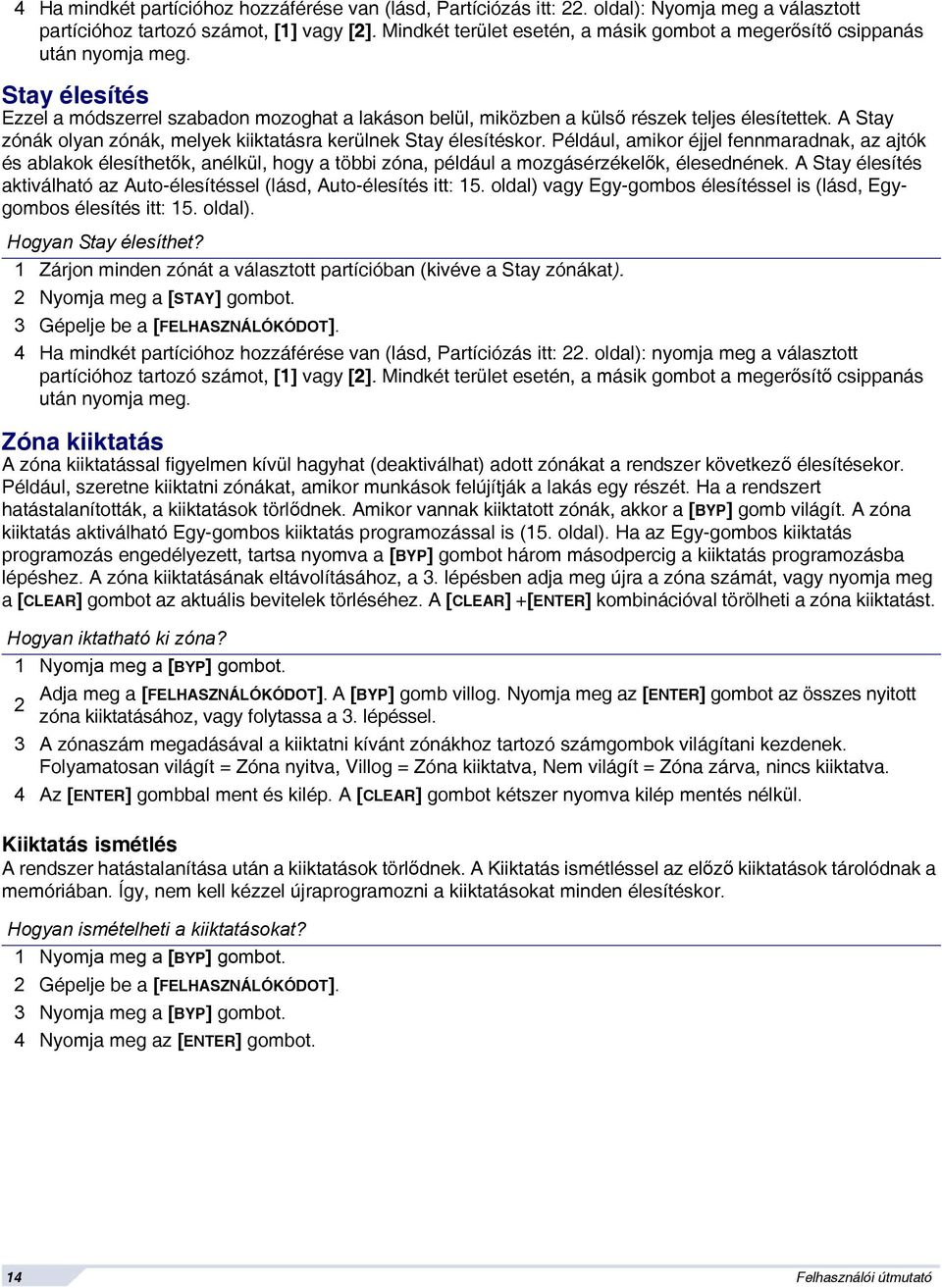 4 Ha mindkét partícióhoz hozzáférése van (lásd, Partíciózás itt: 22. oldal): Nyomja meg a választott partícióhoz tartozó számot, [1] vagy [2]. Mindkét terület esetén, a másik gombot a megerősítő csippanás után nyomja meg.

Stay élesítés

Ezzel a módszerrel szabadon mozoghat a lakáson belül, miközben a külső részek teljes élesítettek. A Stay zónák olyan zónák, melyek kiiktatásra kerülnek Stay élesítéskor. Például, amikor éjjel fennmaradnak, az ajtók és ablakok élesíthetők, anélkül, hogy a többi zóna, például a mozgásérzékelők, élesednének. A Stay élesítés aktiválható az Auto-élesítéssel (lásd, Auto-élesítés itt: 15. oldal) vagy Egy-gombos élesítéssel is (lásd, Egy-gombos élesítés itt: 15. oldal).

Hogyan Stay élesíthet?

1 Zárjon minden zónát a választott partícióban (kivéve a Stay zónákat).
2 Nyomja meg a [STAY] gombot.
3 Gépelje be a [FELHASZNÁLÓKÓDOT].
4 Ha mindkét partícióhoz hozzáférése van (lásd, Partíciózás itt: 22. oldal): nyomja meg a választott partícióhoz tartozó számot, [1] vagy [2]. Mindkét terület esetén, a másik gombot a megerősítő csippanás után nyomja meg.

Zóna kiiktatás

A zóna kiiktatással figyelmen kívül hagyhat (deaktiválhat) adott zónákat a rendszer következő élesítésekor. Például, szeretne kiiktatni zónákat, amikor munkások felújítják a lakás egy részét. Ha a rendszert hatástalanították, a kiiktatások törlődnek. Amikor vannak kiiktatott zónák, akkor a [BYP] gomb világít. A zóna kiiktatás aktiválható Egy-gombos kiiktatás programozással is (15. oldal). Ha az Egy-gombos kiiktatás programozás engedélyezett, tartsa nyomva a [BYP] gombot három másodpercig a kiiktatás programozásba lépéshez. A zóna kiiktatásának eltávolításához, a 3. lépésben adja meg újra a zóna számát, vagy nyomja meg a [CLEAR] gombot az aktuális bevitelek törléséhez. A [CLEAR] +[ENTER] kombinációval törölheti a zóna kiiktatást.

Hogyan iktatható ki zóna?

1 Nyomja meg a [BYP] gombot.
2 Adja meg a [FELHASZNÁLÓKÓDOT]. A [BYP] gomb villog. Nyomja meg az [ENTER] gombot az összes nyitott zóna kiiktatásához, vagy folytassa a 3. lépéssel.
3 A zónaszám megadásával a kiiktatni kívánt zónákhoz tartozó számgombok világítani kezdenek. Folyamatosan világít = Zóna nyitva, Villog = Zóna kiiktatva, Nem világít = Zóna zárva, nincs kiiktatva.
4 Az [ENTER] gombbal ment és kilép. A [CLEAR] gombot kétszer nyomva kilép mentés nélkül.

Kiiktatás ismétlés

A rendszer hatástalanítása után a kiiktatások törlődnek. A Kiiktatás ismétléssel az előző kiiktatások tárolódnak a memóriában. Így, nem kell kézzel újraprogramozni a kiiktatásokat minden élesítéskor.

Hogyan ismételheti a kiiktatásokat?

1 Nyomja meg a [BYP] gombot.
2 Gépelje be a [FELHASZNÁLÓKÓDOT].
3 Nyomja meg a [BYP] gombot.
4 Nyomja meg az [ENTER] gombot.

14

Felhasználói útmutató